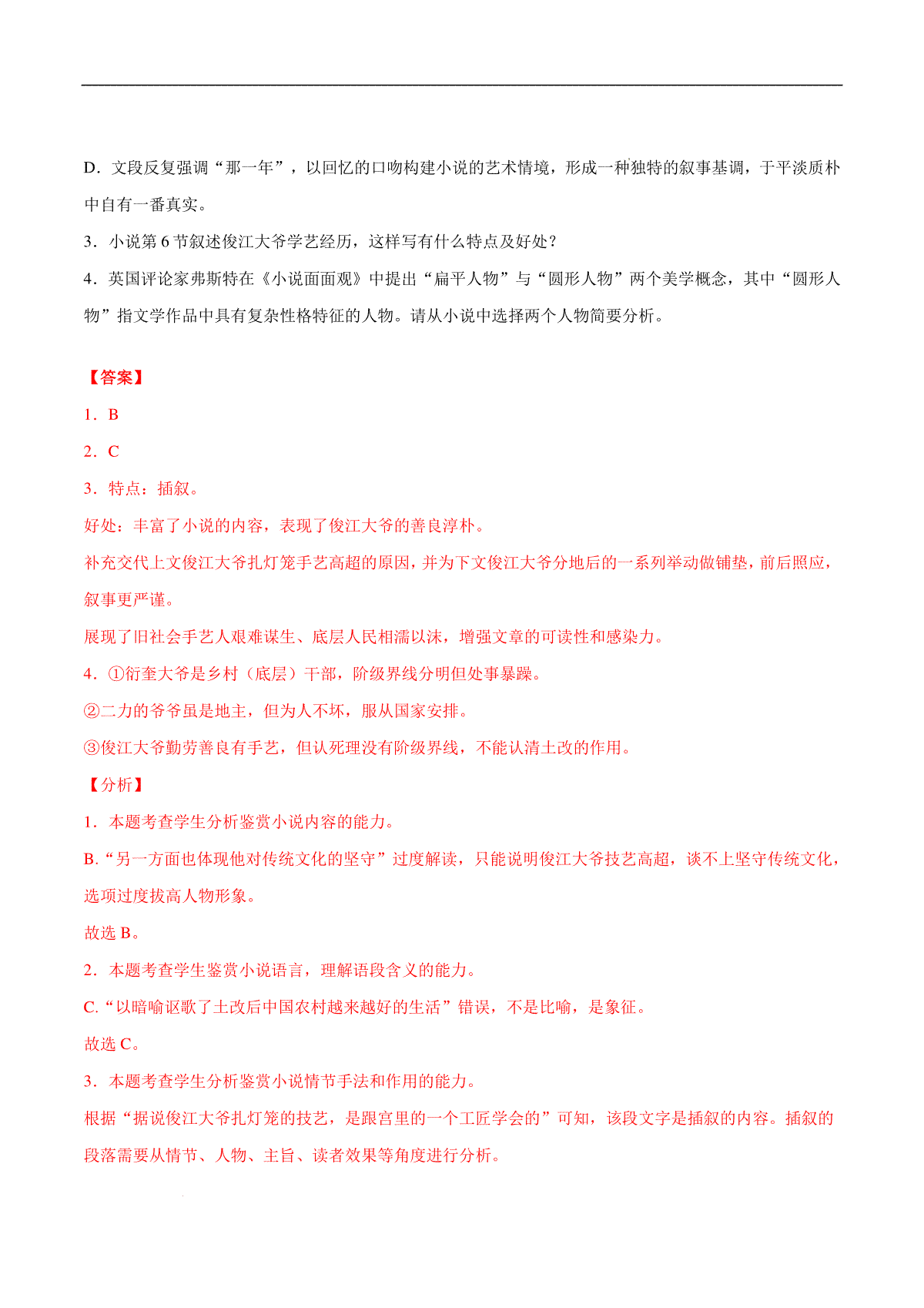 D．文段反复强调“那一年”，以回忆的口吻构建小说的艺术情境，形成一种独特的叙事基调，于平淡质朴中自有一番真实。

3．小说第 6 节叙述俊江大爷学艺经历，这样写有什么特点及好处？

4．英国评论家弗斯特在《小说面面观》中提出“扁平人物”与“圆形人物”两个美学概念，其中“圆形人物”指文学作品中具有复杂性格特征的人物。请从小说中选择两个人物简要分析。

【答案】

1．B

2．C

3．特点：插叙。

好处：丰富了小说的内容，表现了俊江大爷的善良淳朴。

补充交代上文俊江大爷扎灯笼手艺高超的原因，并为下文俊江大爷分地后的一系列举动做铺垫，前后照应，叙事更严谨。

展现了旧社会手艺人艰难谋生、底层人民相濡以沫，增强文章的可读性和感染力。

4．①衍奎大爷是乡村（底层）干部，阶级界线分明但处事暴躁。

②二力的爷爷虽是地主，但为人不坏，服从国家安排。

③俊江大爷勤劳善良有手艺，但认死理没有阶级界线，不能认清土改的作用。

【分析】

1．本题考查学生分析鉴赏小说内容的能力。

B.“另一方面也体现他对传统文化的坚守”过度解读，只能说明俊江大爷技艺高超，谈不上坚守传统文化，选项过度拔高人物形象。

故选 B。

2．本题考查学生鉴赏小说语言，理解语段含义的能力。

C.“以暗喻讴歌了土改后中国农村越来越好的生活”错误，不是比喻，是象征。

故选 C。

3．本题考查学生分析鉴赏小说情节手法和作用的能力。

根据“据说俊江大爷扎灯笼的技艺，是跟宫里的一个工匠学会的”可知，该段文字是插叙的内容。插叙的段落需要从情节、人物、主旨、读者效果等角度进行分析。